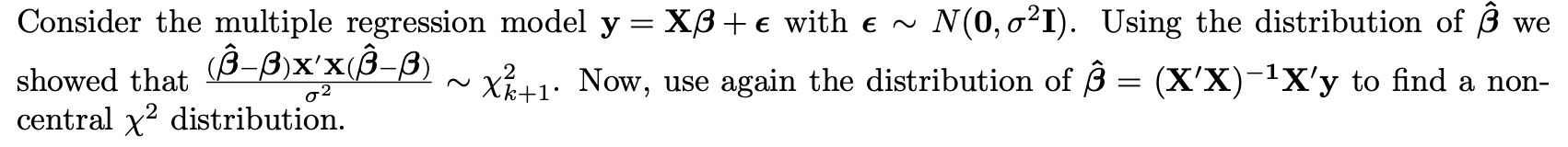 Consider the multiple regression model $\mathbf{y} = \mathbf{X}\boldsymbol{\beta} + \boldsymbol{\epsilon}$ with $\boldsymbol{\epsilon} \sim N(\mathbf{0}, \sigma^2\mathbf{I})$. Using the distribution of $\hat{\boldsymbol{\beta}}$ we showed that $\frac{(\hat{\boldsymbol{\beta}}-\boldsymbol{\beta})\mathbf{X}'\mathbf{X}(\hat{\boldsymbol{\beta}}-\boldsymbol{\beta})}{\sigma^2} \sim \chi^2_{k+1}$. Now, use again the distribution of $\hat{\boldsymbol{\beta}} = (\mathbf{X}'\mathbf{X})^{-1}\mathbf{X}'\mathbf{y}$ to find a non-central $\chi^2$ distribution.